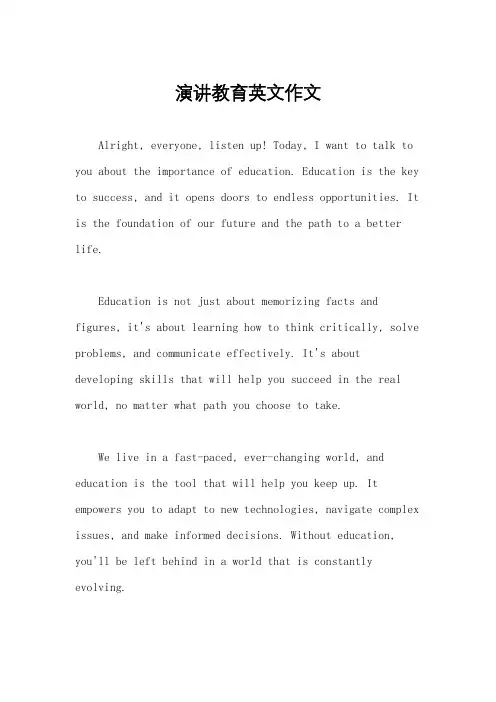 演讲教育英文作文

Alright, everyone, listen up! Today, I want to talk to you about the importance of education. Education is the key to success, and it opens doors to endless opportunities. It is the foundation of our future and the path to a better life.

Education is not just about memorizing facts and figures, it's about learning how to think critically, solve problems, and communicate effectively. It's about developing skills that will help you succeed in the real world, no matter what path you choose to take.

We live in a fast-paced, ever-changing world, and education is the tool that will help you keep up. It empowers you to adapt to new technologies, navigate complex issues, and make informed decisions. Without education, you'll be left behind in a world that is constantly evolving.